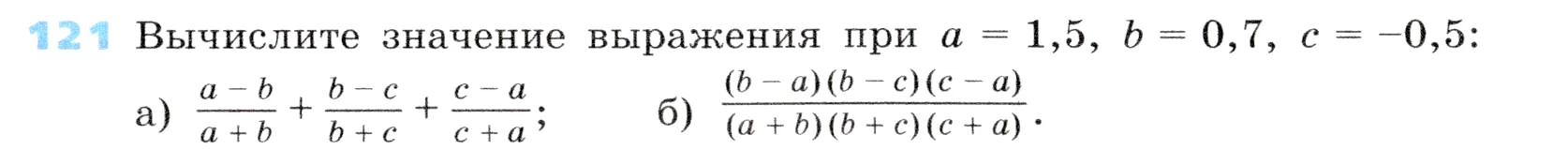 121 Вычислите значение выражения при $a = 1,5$, $b = 0,7$, $c = -0,5$:

а) $\frac{a-b}{a+b} + \frac{b-c}{b+c} + \frac{c-a}{c+a}$;  б) $\frac{(b-a)(b-c)(c-a)}{(a+b)(b+c)(c+a)}$.